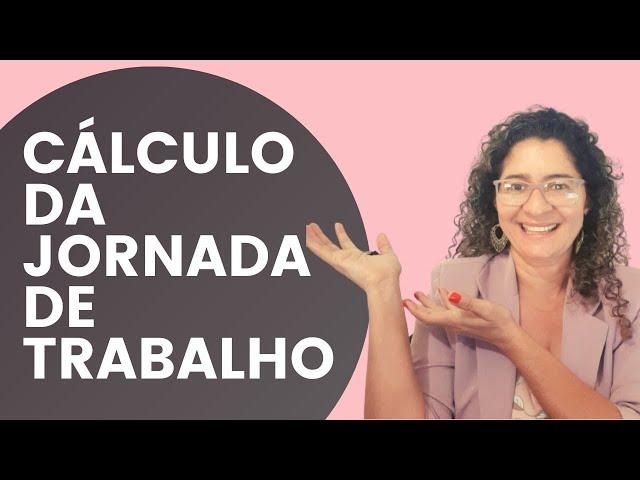 CÁLCULO DA JORNADA DE TRABALHO